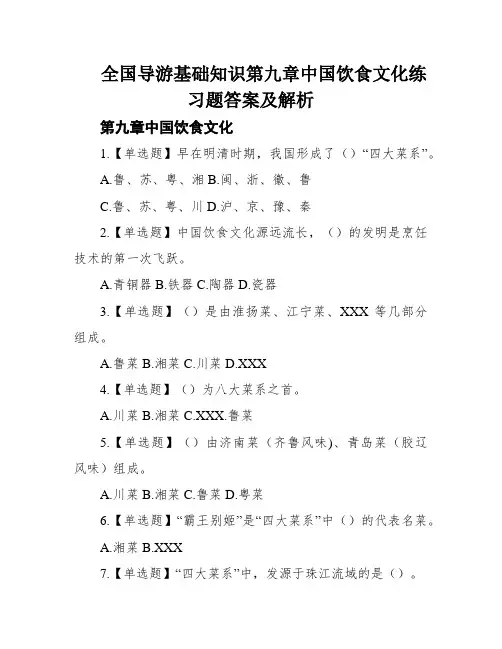 全国导游基础知识第九章中国饮食文化练习题答案及解析

第九章中国饮食文化

1.【单选题】早在明清时期，我国形成了（）“四大菜系”。

A.鲁、苏、粤、湘 B.闽、浙、徽、鲁

C.鲁、苏、粤、川 D.沪、京、豫、秦

2.【单选题】中国饮食文化源远流长，（）的发明是烹饪技术的第一次飞跃。

A.青铜器 B.铁器 C.陶器 D.瓷器

3.【单选题】（）是由淮扬菜、江宁菜、XXX 等几部分组成。

A.鲁菜 B.湘菜 C.川菜 D.XXX

4.【单选题】（）为八大菜系之首。

A.川菜 B.湘菜 C.XXX.鲁菜

5.【单选题】（）由济南菜（齐鲁风味)、青岛菜（胶辽风味）组成。

A.川菜 B.湘菜 C.鲁菜 D.粤菜

6.【单选题】“霸王别姬”是“四大菜系”中（）的代表名菜。

A.湘菜 B.XXX

7.【单选题】“四大菜系”中，发源于珠江流域的是（）。